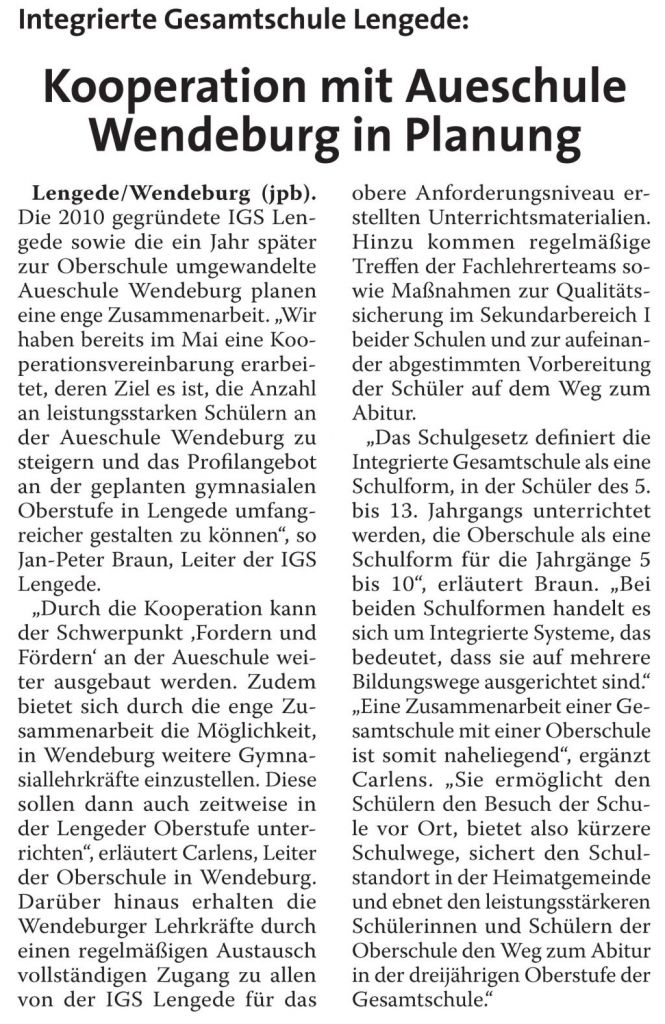 Integrierte Gesamtschule Lengede:

Kooperation mit Aueschule Wendeburg in Planung

Lengede/Wendeburg (jpb). Die 2010 gegründete IGS Lengede sowie die ein Jahr später zur Oberschule umgewandelte Aueschule Wendeburg planen eine enge Zusammenarbeit. „Wir haben bereits im Mai eine Kooperationsvereinbarung erarbeitet, deren Ziel es ist, die Anzahl an leistungsstarken Schülern an der Aueschule Wendeburg zu steigern und das Profilangebot an der geplanten gymnasialen Oberstufe in Lengede umfangreicher gestalten zu können“, so Jan-Peter Braun, Leiter der IGS Lengede.

„Durch die Kooperation kann der Schwerpunkt ‚Fordern und Fördern‘ an der Aueschule weiter ausgebaut werden. Zudem bietet sich durch die enge Zusammenarbeit die Möglichkeit, in Wendeburg weitere Gymnasiallehrkräfte einzustellen. Diese sollen dann auch zeitweise in der Lengeder Oberstufe unterrichten“, erläutert Carlens, Leiter der Oberschule in Wendeburg. Darüber hinaus erhalten die Wendeburger Lehrkräfte durch einen regelmäßigen Austausch vollständigen Zugang zu allen von der IGS Lengede für das obere Anforderungsniveau erstellten Unterrichtsmaterialien. Hinzu kommen regelmäßige Treffen der Fachlehrerteams sowie Maßnahmen zur Qualitätssicherung im Sekundarbereich I beider Schulen und zur aufeinander abgestimmten Vorbereitung der Schüler auf dem Weg zum Abitur.

„Das Schulgesetz definiert die Integrierte Gesamtschule als eine Schulform, in der Schüler des 5. bis 13. Jahrgangs unterrichtet werden, die Oberschule als eine Schulform für die Jahrgänge 5 bis 10“, erläutert Braun. „Bei beiden Schulformen handelt es sich um Integrierte Systeme, das bedeutet, dass sie auf mehrere Bildungswege ausgerichtet sind.“ „Eine Zusammenarbeit einer Gesamtschule mit einer Oberschule ist somit naheliegend“, ergänzt Carlens. „Sie ermöglicht den Schülern den Besuch der Schule vor Ort, bietet also kürzere Schulwege, sichert den Schulstandort in der Heimatgemeinde und ebnet den leistungsstärkeren Schülerinnen und Schülern der Oberschule den Weg zum Abitur in der dreijährigen Oberstufe der Gesamtschule.“